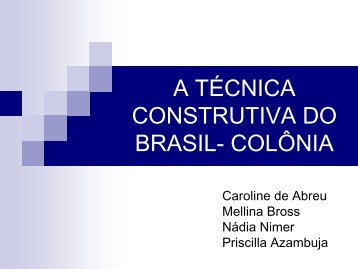 A TÉCNICA CONSTRUTIVA DO BRASIL- COLÔNIA

Caroline de Abreu
Mellina Bross
Nádia Nimer
Priscilla Azambuja